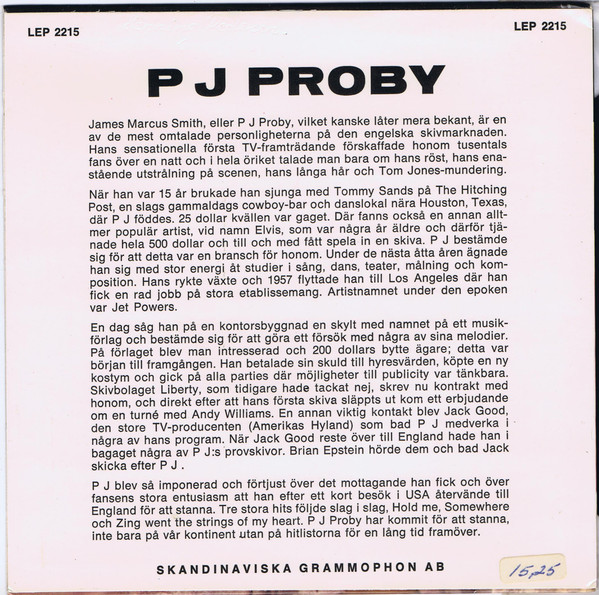 LEP 2215

LEP 2215

P J PROBY

James Marcus Smith, eller P J Proby, vilket kanske låter mera bekant, är en av de mest omtalade personligheterna på den engelska skivmarknaden. Hans sensationella första TV-framträdande förskaffade honom tusentals fans över en natt och i hela öriket talade man bara om hans röst, hans enastående utstrålning på scenen, hans långa hår och Tom Jones-mundering.

När han var 15 år brukade han sjunga med Tommy Sands på The Hitching Post, en slags gammaldags cowboy-bar och danslokal nära Houston, Texas, där P J föddes. 25 dollar kvällen var gaget. Där fanns också en annan alltmer populär artist, vid namn Elvis, som var några år äldre och därför tjänade hela 500 dollar och till och med fått spela in en skiva. P J bestämde sig för att detta var en bransch för honom. Under de nästa åtta åren ägnade han sig med stor energi åt studier i sång, dans, teater, målning och komposition. Hans rykte växte och 1957 flyttade han till Los Angeles där han fick en rad jobb på stora etablissemang. Artistnamnet under den epoken var Jet Powers.

En dag såg han på en kontorsbyggnad en skylt med namnet på ett musikförlag och bestämde sig för att göra ett försök med några av sina melodier. På förlaget blev man intresserad och 200 dollars bytte ägare; detta var början till framgången. Han betalade sin skuld till hyresvärden, köpte en ny kostym och gick på alla parties där möjligheter till publicity var tänkbara. Skivbolaget Liberty, som tidigare hade tackat nej, skrev nu kontrakt med honom, och direkt efter att hans första skiva släppts ut kom ett erbjudande om en turné med Andy Williams. En annan viktig kontakt blev Jack Good, den store TV-producenten (Amerikas Hyland) som bad P J medverka i några av hans program. När Jack Good reste över till England hade han i bagaget några av P J:s provskivor. Brian Epstein hörde dem och bad Jack skicka efter P J .

P J blev så imponerad och förtjust över det mottagande han fick och över fansens stora entusiasm att han efter ett kort besök i USA återvände till England för att stanna. Tre stora hits följde slag i slag, Hold me, Somewhere och Zing went the strings of my heart. P J Proby har kommit för att stanna, inte bara på vår kontinent utan på hitlistorna för en lång tid framöver.

SKANDINAVISKA GRAMMOPHON AB

15,25